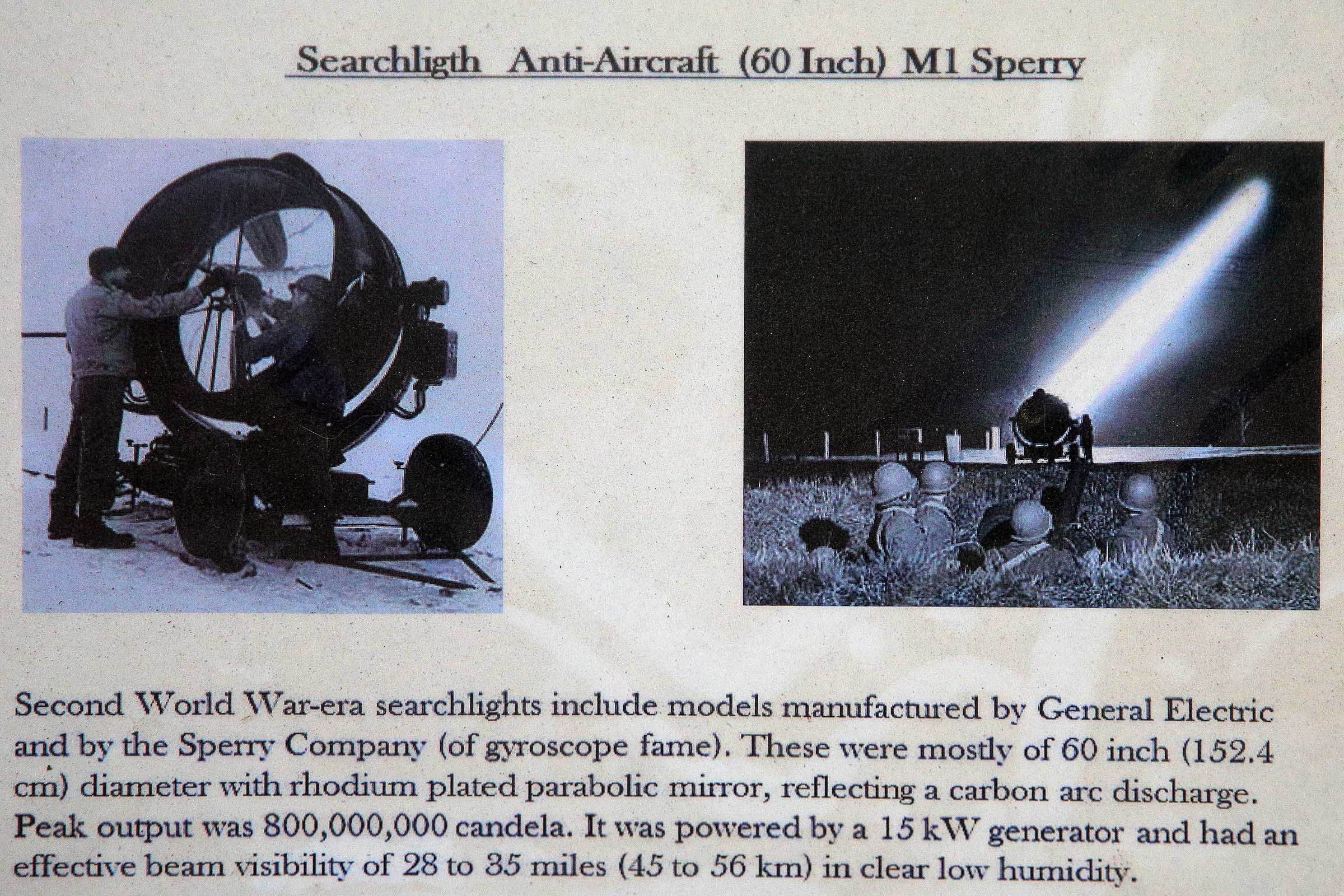 Searchligth Anti-Aircraft (60 Inch) M1 Sperry

Second World War-era searchlights include models manufactured by General Electric and by the Sperry Company (of gyroscope fame). These were mostly of 60 inch (152.4 cm) diameter with rhodium plated parabolic mirror, reflecting a carbon arc discharge. Peak output was 800,000,000 candela. It was powered by a 15 kW generator and had an effective beam visibility of 28 to 35 miles (45 to 56 km) in clear low humidity.